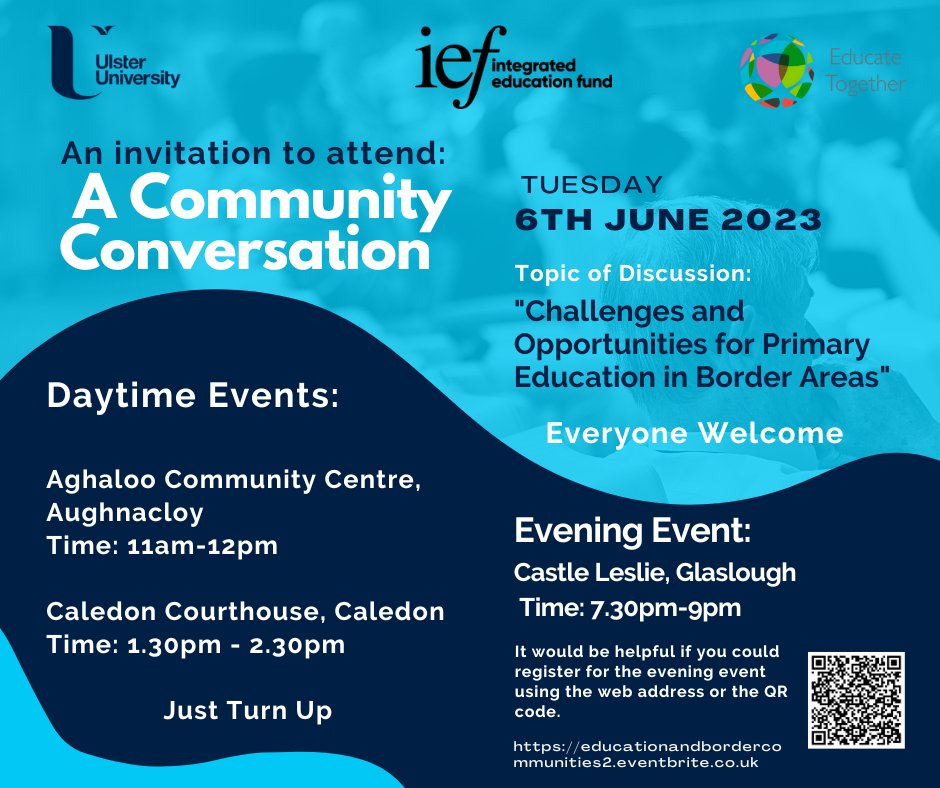 Ulster University

ief integrated education fund

Educate Together

An invitation to attend:
A Community Conversation

TUESDAY
6TH JUNE 2023

Topic of Discussion:
"Challenges and Opportunities for Primary Education in Border Areas"

Everyone Welcome

Daytime Events:

Aghaloo Community Centre, Aughnacloy
Time: 11am-12pm

Caledon Courthouse, Caledon
Time: 1.30pm - 2.30pm

Just Turn Up

Evening Event:
Castle Leslie, Glaslough
Time: 7.30pm-9pm

It would be helpful if you could register for the evening event using the web address or the QR code.

https://educationandbordercommunities2.eventbrite.co.uk